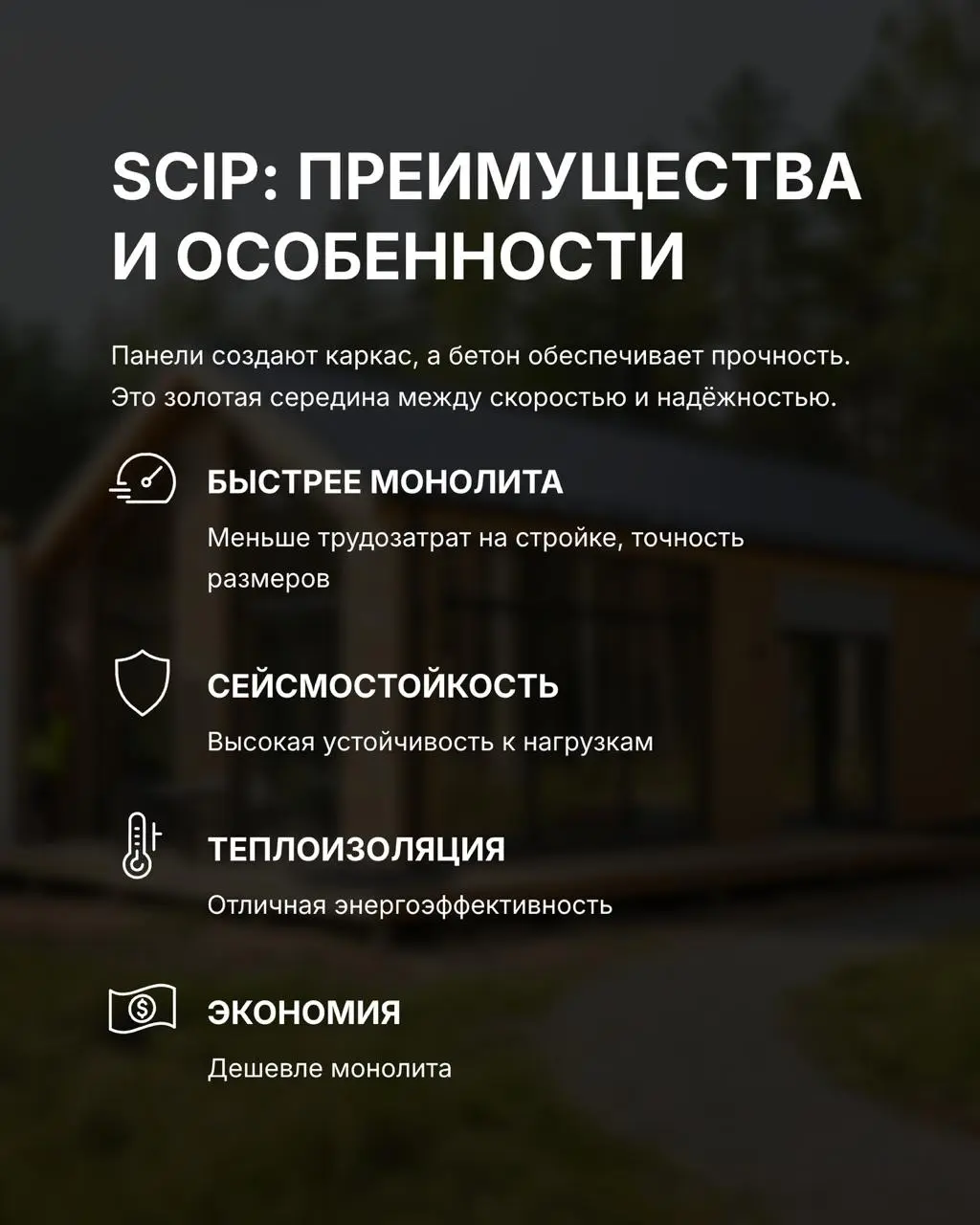 SCIP: ПРЕИМУЩЕСТВА И ОСОБЕННОСТИ

Панели создают каркас, а бетон обеспечивает прочность. Это золотая середина между скоростью и надёжностью.

БЫСТРЕЕ МОНОЛИТА

Меньше трудозатрат на стройке, точность размеров

СЕЙСМОСТОЙКОСТЬ

Высокая устойчивость к нагрузкам

ТЕПЛОИЗОЛЯЦИЯ

Отличная энергоэффективность

ЭКОНОМИЯ

Дешевле монолита